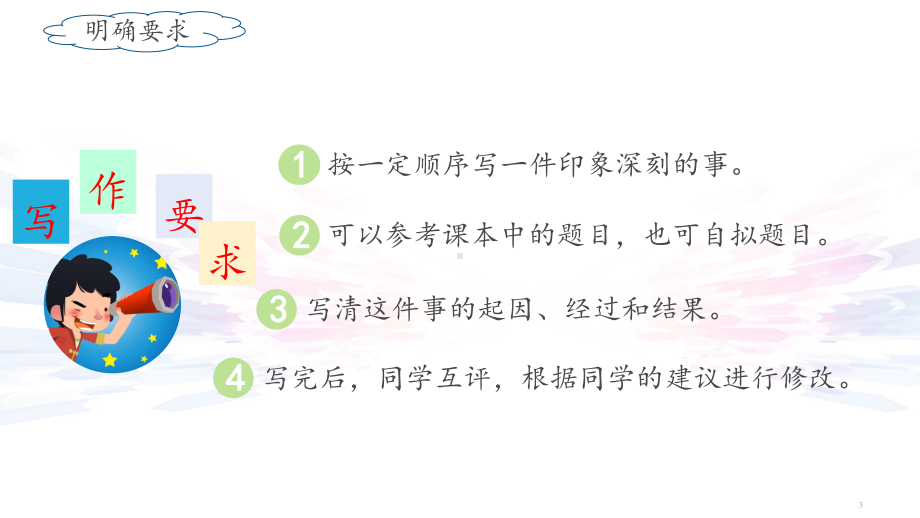 明确要求

写 作 要 求

1 按一定顺序写一件印象深刻的事。

2 可以参考课本中的题目，也可自拟题目。

3 写清这件事的起因、经过和结果。

4 写完后，同学互评，根据同学的建议进行修改。

3